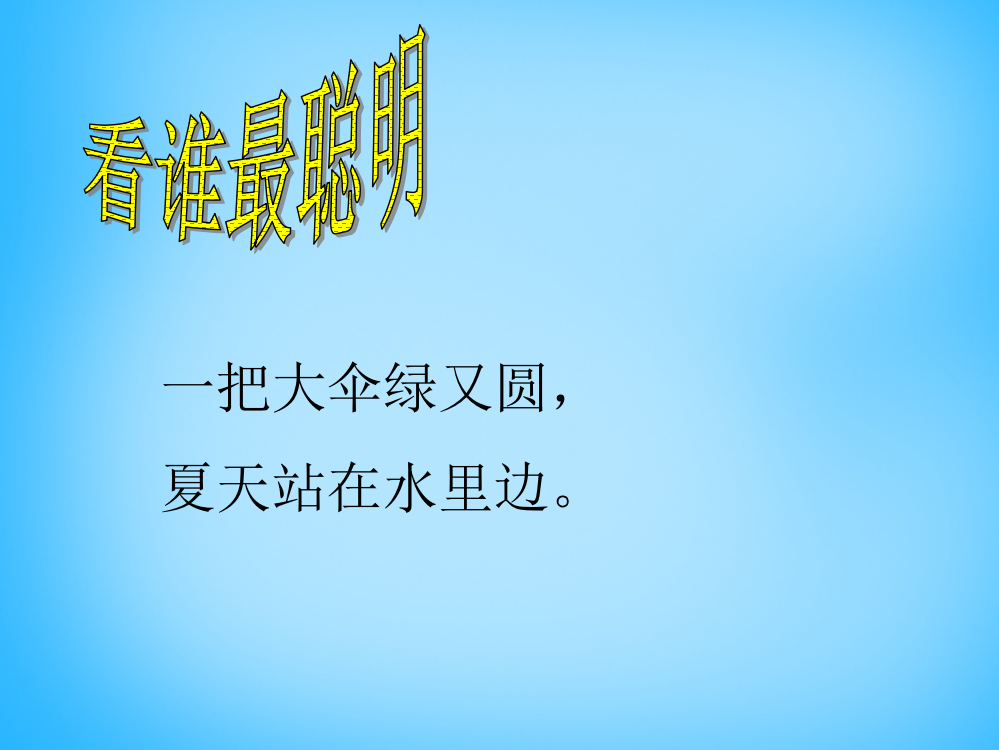 看谁最聪明

一把大伞绿又圆，
夏天站在水里边。